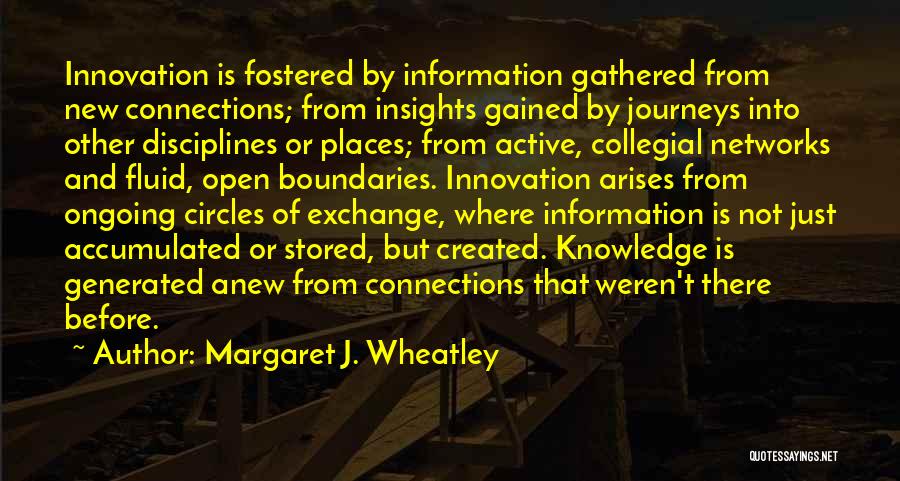 Innovation is fostered by information gathered from new connections; from insights gained by journeys into other disciplines or places; from active, collegial networks and fluid, open boundaries. Innovation arises from ongoing circles of exchange, where information is not just accumulated or stored, but created. Knowledge is generated anew from connections that weren't there before.

~ Author: Margaret J. Wheatley

QUOTESSAYINGS.NET